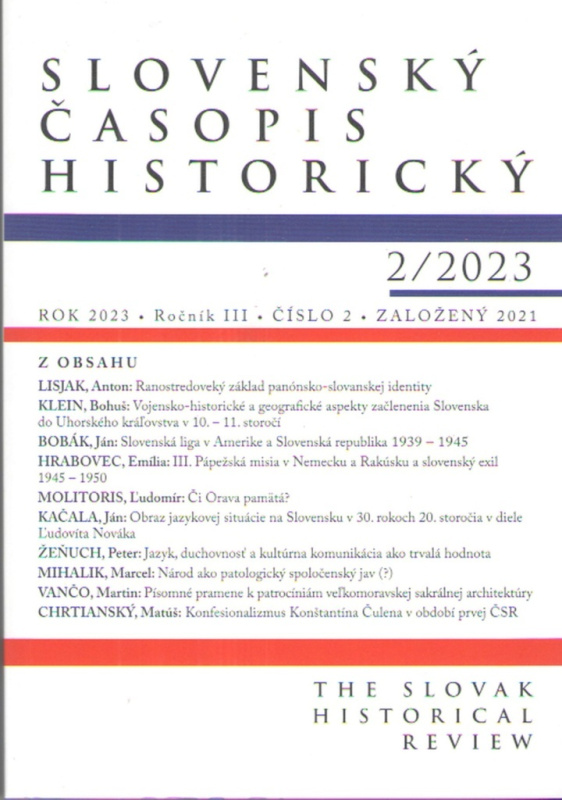 SLOVENSKÝ ČASOPIS HISTORICKÝ

2/2023

ROK 2023 • Ročník III • ČÍSLO 2 • ZALOŽENÝ 2021

Z OBSAHU

LISJAK, Anton: Ranostredoveký základ panónsko-slovanskej identity

KLEIN, Bohuš: Vojensko-historické a geografické aspekty začlenenia Slovenska do Uhorského kráľovstva v 10. – 11. storočí

BOBÁK, Ján: Slovenská liga v Amerike a Slovenská republika 1939 – 1945

HRABOVEC, Emília: III. Pápežská misia v Nemecku a Rakúsku a slovenský exil 1945 – 1950

MOLITORIS, Ľudomír: Či Orava pamätá?

KAČALA, Ján: Obraz jazykovej situácie na Slovensku v 30. rokoch 20. storočia v diele Ľudovíta Nováka

ŽEŇUCH, Peter: Jazyk, duchovnosť a kultúrna komunikácia ako trvalá hodnota

MIHALIK, Marcel: Národ ako patologický spoločenský jav (?)

VANČO, Martin: Písomné pramene k patrocíniám veľkomoravskej sakrálnej architektúry

CHRTIANSKÝ, Matúš: Konfesionalizmus Konštantína Čulena v období prvej ČSR

THE SLOVAK HISTORICAL REVIEW